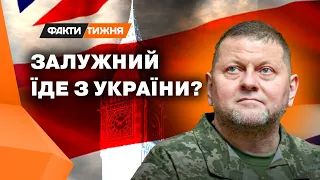 ФАКТИ ТИЖНЯ

ЗАЛУЖНИЙ ЇДЕ З УКРАЇНИ?